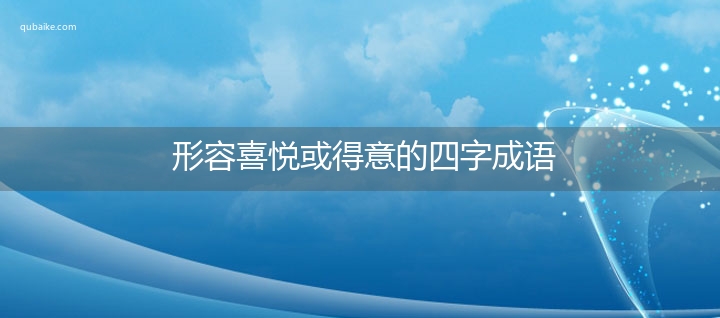 qubaike.com

形容喜悦或得意的四字成语